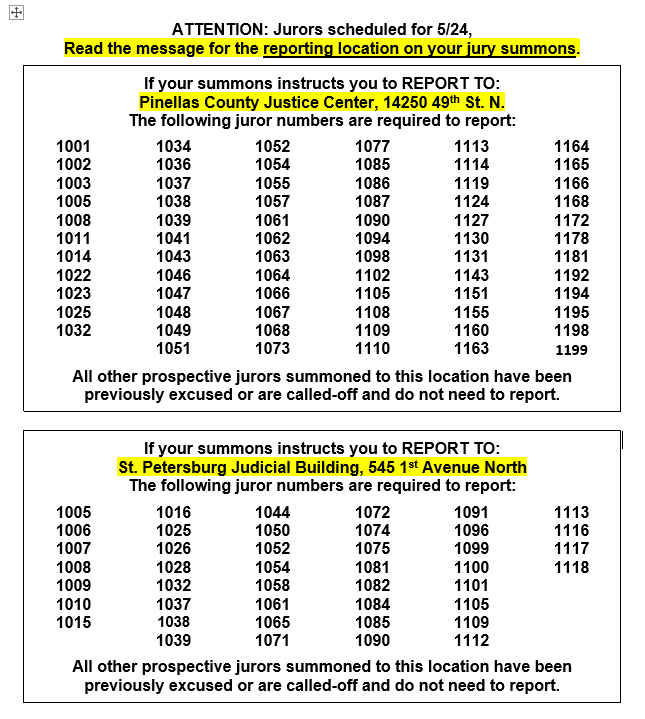 ATTENTION: Jurors scheduled for 5/24,
Read the message for the reporting location on your jury summons.

If your summons instructs you to REPORT TO:
Pinellas County Justice Center, 14250 49$^{th}$ St. N.
The following juror numbers are required to report:

| | | | | | |
|---|---|---|---|---|---|
| 1001 | 1034 | 1052 | 1077 | 1113 | 1164 |
| 1002 | 1036 | 1054 | 1085 | 1114 | 1165 |
| 1003 | 1037 | 1055 | 1086 | 1119 | 1166 |
| 1005 | 1038 | 1057 | 1087 | 1124 | 1168 |
| 1008 | 1039 | 1061 | 1090 | 1127 | 1172 |
| 1011 | 1041 | 1062 | 1094 | 1130 | 1178 |
| 1014 | 1043 | 1063 | 1098 | 1131 | 1181 |
| 1022 | 1046 | 1064 | 1102 | 1143 | 1192 |
| 1023 | 1047 | 1066 | 1105 | 1151 | 1194 |
| 1025 | 1048 | 1067 | 1108 | 1155 | 1195 |
| 1032 | 1049 | 1068 | 1109 | 1160 | 1198 |
| | 1051 | 1073 | 1110 | 1163 | 1199 |

All other prospective jurors summoned to this location have been previously excused or are called-off and do not need to report.

If your summons instructs you to REPORT TO:
St. Petersburg Judicial Building, 545 1$^{st}$ Avenue North
The following juror numbers are required to report:

| | | | | | |
|---|---|---|---|---|---|
| 1005 | 1016 | 1044 | 1072 | 1091 | 1113 |
| 1006 | 1025 | 1050 | 1074 | 1096 | 1116 |
| 1007 | 1026 | 1052 | 1075 | 1099 | 1117 |
| 1008 | 1028 | 1054 | 1081 | 1100 | 1118 |
| 1009 | 1032 | 1058 | 1082 | 1101 | |
| 1010 | 1037 | 1061 | 1084 | 1105 | |
| 1015 | 1038 | 1065 | 1085 | 1109 | |
| | 1039 | 1071 | 1090 | 1112 | |

All other prospective jurors summoned to this location have been previously excused or are called-off and do not need to report.